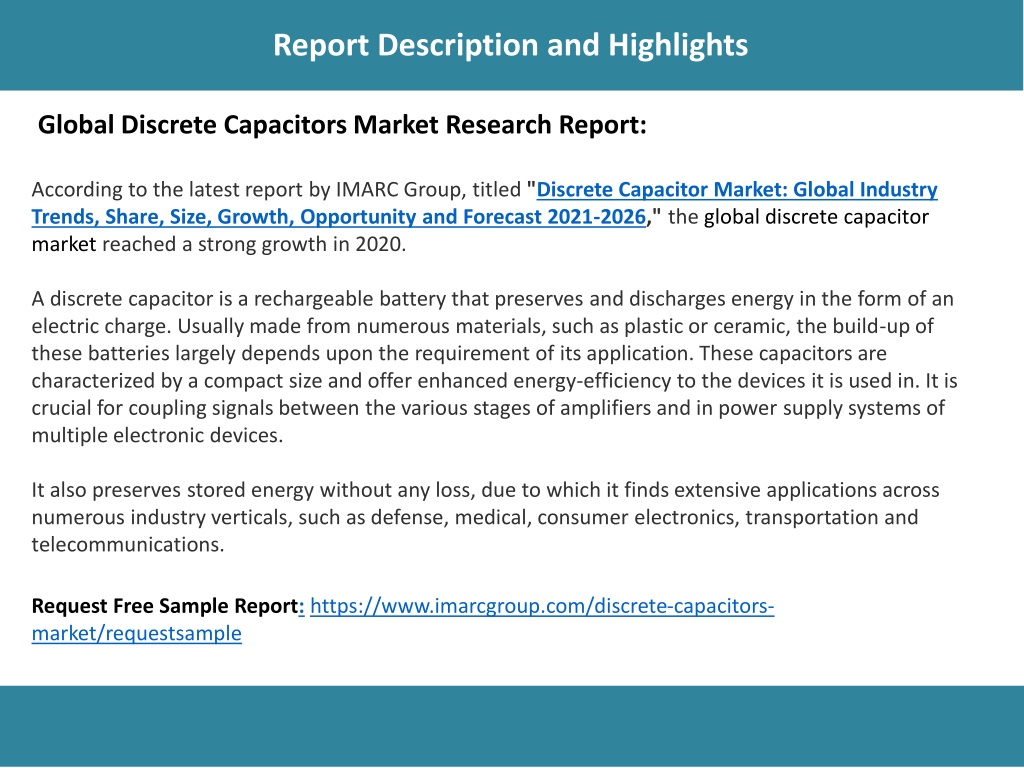 Report Description and Highlights

Global Discrete Capacitors Market Research Report:

According to the latest report by IMARC Group, titled "Discrete Capacitor Market: Global Industry Trends, Share, Size, Growth, Opportunity and Forecast 2021-2026," the global discrete capacitor market reached a strong growth in 2020.

A discrete capacitor is a rechargeable battery that preserves and discharges energy in the form of an electric charge. Usually made from numerous materials, such as plastic or ceramic, the build-up of these batteries largely depends upon the requirement of its application. These capacitors are characterized by a compact size and offer enhanced energy-efficiency to the devices it is used in. It is crucial for coupling signals between the various stages of amplifiers and in power supply systems of multiple electronic devices.

It also preserves stored energy without any loss, due to which it finds extensive applications across numerous industry verticals, such as defense, medical, consumer electronics, transportation and telecommunications.

Request Free Sample Report: https://www.imarcgroup.com/discrete-capacitors-market/requestsample